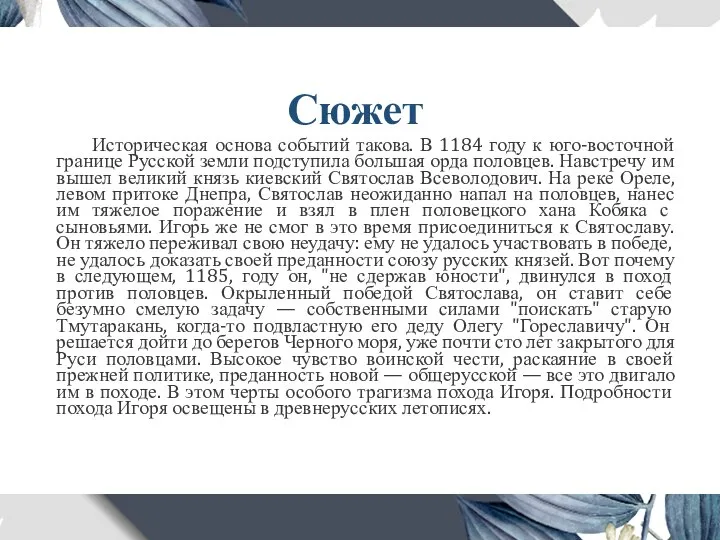 Сюжет

Историческая основа событий такова. В 1184 году к юго-восточной границе Русской земли подступила большая орда половцев. Навстречу им вышел великий князь киевский Святослав Всеволодович. На реке Ореле, левом притоке Днепра, Святослав неожиданно напал на половцев, нанес им тяжелое поражение и взял в плен половецкого хана Кобяка с сыновьями. Игорь же не смог в это время присоединиться к Святославу. Он тяжело переживал свою неудачу: ему не удалось участвовать в победе, не удалось доказать своей преданности союзу русских князей. Вот почему в следующем, 1185, году он, "не сдержав юности", двинулся в поход против половцев. Окрыленный победой Святослава, он ставит себе безумно смелую задачу — собственными силами "поискать" старую Тмутаракань, когда-то подвластную его деду Олегу "Гореславичу". Он решается дойти до берегов Черного моря, уже почти сто лет закрытого для Руси половцами. Высокое чувство воинской чести, раскаяние в своей прежней политике, преданность новой — общерусской — все это двигало им в походе. В этом черты особого трагизма похода Игоря. Подробности похода Игоря освещены в древнерусских летописях.